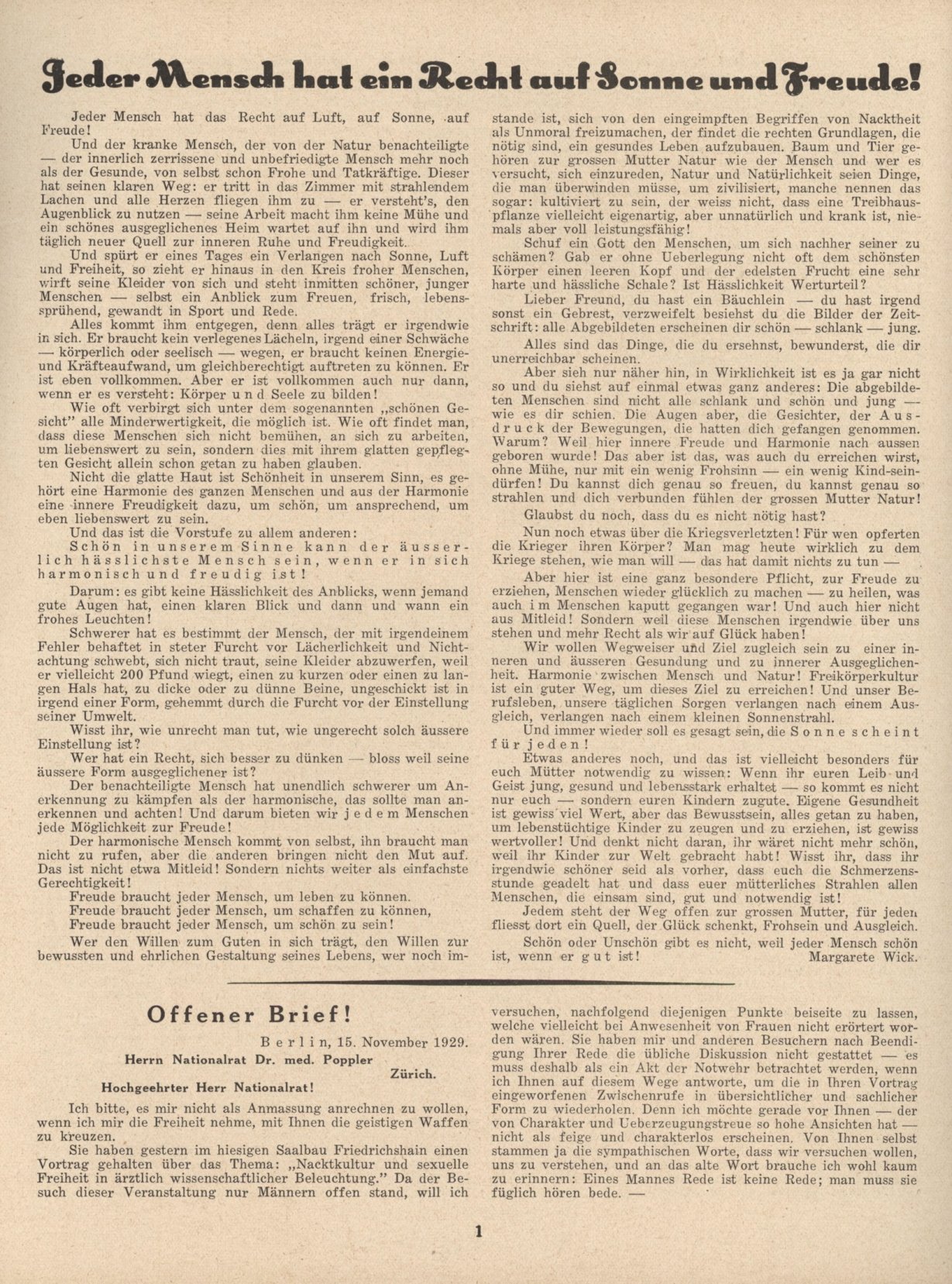 Jeder Mensch hat ein Recht auf Sonne und Freude!

Jeder Mensch hat das Recht auf Luft, auf Sonne, auf Freude!

Und der kranke Mensch, der von der Natur benachteiligte — der innerlich zerrissene und unbefriedigte Mensch mehr noch als der Gesunde, von selbst schon Frohe und Tatkräftige. Dieser hat seinen klaren Weg: er tritt in das Zimmer mit strahlendem Lachen und alle Herzen fliegen ihm zu — er versteht's, den Augenblick zu nutzen — seine Arbeit macht ihm keine Mühe und ein schönes ausgeglichenes Heim wartet auf ihn und wird ihm täglich neuer Quell zur inneren Ruhe und Freudigkeit.

Und spürt er eines Tages ein Verlangen nach Sonne, Luft und Freiheit, so zieht er hinaus in den Kreis froher Menschen, wirft seine Kleider von sich und steht inmitten schöner, junger Menschen — selbst ein Anblick zum Freuen, frisch, lebenssprühend, gewandt in Sport und Rede.

Alles kommt ihm entgegen, denn alles trägt er irgendwie in sich. Er braucht kein verlegenes Lächeln, irgend einer Schwäche — körperlich oder seelisch — wegen, er braucht keinen Energie- und Kräfteaufwand, um gleichberechtigt auftreten zu können. Er ist eben vollkommen. Aber er ist vollkommen auch nur dann, wenn er es versteht: Körper und Seele zu bilden!

Wie oft verbirgt sich unter dem sogenannten „schönen Gesicht" alle Minderwertigkeit, die möglich ist. Wie oft findet man, dass diese Menschen sich nicht bemühen, an sich zu arbeiten, um liebenswert zu sein, sondern dies mit ihrem glatten gepflegten Gesicht allein schon getan zu haben glauben.

Nicht die glatte Haut ist Schönheit in unserem Sinn, es gehört eine Harmonie des ganzen Menschen und aus der Harmonie eine innere Freudigkeit dazu, um schön, um ansprechend, um eben liebenswert zu sein.

Und das ist die Vorstufe zu allem anderen:

Schön in unserem Sinne kann der äusserlich hässlichste Mensch sein, wenn er in sich harmonisch und freudig ist!

Darum: es gibt keine Hässlichkeit des Anblicks, wenn jemand gute Augen hat, einen klaren Blick und dann und wann ein frohes Leuchten!

Schwerer hat es bestimmt der Mensch, der mit irgendeinem Fehler behaftet in steter Furcht vor Lächerlichkeit und Nichtachtung schwebt, sich nicht traut, seine Kleider abzuwerfen, weil er vielleicht 200 Pfund wiegt, einen zu kurzen oder einen zu langen Hals hat, zu dicke oder zu dünne Beine, ungeschickt ist in irgend einer Form, gehemmt durch die Furcht vor der Einstellung seiner Umwelt.

Wisst ihr, wie unrecht man tut, wie ungerecht solch äussere Einstellung ist?

Wer hat ein Recht, sich besser zu dünken — bloss weil seine äussere Form ausgeglichener ist?

Der benachteiligte Mensch hat unendlich schwerer um Anerkennung zu kämpfen als der harmonische, das sollte man anerkennen und achten! Und darum bieten wir jedem Menschen jede Möglichkeit zur Freude!

Der harmonische Mensch kommt von selbst, ihn braucht man nicht zu rufen, aber die anderen bringen nicht den Mut auf. Das ist nicht etwa Mitleid! Sondern nichts weiter als einfachste Gerechtigkeit!

Freude braucht jeder Mensch, um leben zu können.
Freude braucht jeder Mensch, um schaffen zu können,
Freude braucht jeder Mensch, um schön zu sein!

Wer den Willen zum Guten in sich trägt, den Willen zur bewussten und ehrlichen Gestaltung seines Lebens, wer noch imstande ist, sich von den eingeimpften Begriffen von Nacktheit als Unmoral freizumachen, der findet die rechten Grundlagen, die nötig sind, ein gesundes Leben aufzubauen. Baum und Tier gehören zur grossen Mutter Natur wie der Mensch und wer es versucht, sich einzureden, Natur und Natürlichkeit seien Dinge, die man überwinden müsse, um zivilisiert, manche nennen das sogar: kultiviert zu sein, der weiss nicht, dass eine Treibhauspflanze vielleicht eigenartig, aber unnatürlich und krank ist, niemals aber voll leistungsfähig!

Schuf ein Gott den Menschen, um sich nachher seiner zu schämen? Gab er ohne Ueberlegung nicht oft dem schönsten Körper einen leeren Kopf und der edelsten Frucht eine sehr harte und hässliche Schale? Ist Hässlichkeit Werturteil?

Lieber Freund, du hast ein Bäuchlein — du hast irgend sonst ein Gebrest, verzweifelt besiehst du die Bilder der Zeitschrift: alle Abgebildeten erscheinen dir schön — schlank — jung.

Alles sind das Dinge, die du ersehnst, bewunderst, die dir unerreichbar scheinen.

Aber sieh nur näher hin, in Wirklichkeit ist es ja gar nicht so und du siehst auf einmal etwas ganz anderes: Die abgebildeten Menschen sind nicht alle schlank und schön und jung — wie es dir schien. Die Augen aber, die Gesichter, der Ausdruck der Bewegungen, die hatten dich gefangen genommen. Warum? Weil hier innere Freude und Harmonie nach aussen geboren wurde! Das aber ist das, was auch du erreichen wirst, ohne Mühe, nur mit ein wenig Frohsinn — ein wenig Kind-sein-dürfen! Du kannst dich genau so freuen, du kannst genau so strahlen und dich verbunden fühlen der grossen Mutter Natur!

Glaubst du noch, dass du es nicht nötig hast?

Nun noch etwas über die Kriegsverletzten! Für wen opferten die Krieger ihren Körper? Man mag heute wirklich zu dem Kriege stehen, wie man will — das hat damit nichts zu tun —

Aber hier ist eine ganz besondere Pflicht, zur Freude zu erziehen, Menschen wieder glücklich zu machen — zu heilen, was auch im Menschen kaputt gegangen war! Und auch hier nicht aus Mitleid! Sondern weil diese Menschen irgendwie über uns stehen und mehr Recht als wir auf Glück haben!

Wir wollen Wegweiser und Ziel zugleich sein zu einer inneren und äusseren Gesundung und zu innerer Ausgeglichenheit. Harmonie zwischen Mensch und Natur! Freikörperkultur ist ein guter Weg, um dieses Ziel zu erreichen! Und unser Berufsleben, unsere täglichen Sorgen verlangen nach einem Ausgleich, verlangen nach einem kleinen Sonnenstrahl.

Und immer wieder soll es gesagt sein, die Sonne scheint für jeden!

Etwas anderes noch, und das ist vielleicht besonders für euch Mütter notwendig zu wissen: Wenn ihr euren Leib und Geist jung, gesund und lebensstark erhaltet — so kommt es nicht nur euch — sondern euren Kindern zugute. Eigene Gesundheit ist gewiss viel Wert, aber das Bewusstsein, alles getan zu haben, um lebenstüchtige Kinder zu zeugen und zu erziehen, ist gewiss wertvoller! Und denkt nicht daran, ihr wäret nicht mehr schön, weil ihr Kinder zur Welt gebracht habt! Wisst ihr, dass ihr irgendwie schöner seid als vorher, dass euch die Schmerzensstunde geadelt hat und dass euer mütterliches Strahlen allen Menschen, die einsam sind, gut und notwendig ist!

Jedem steht der Weg offen zur grossen Mutter, für jeden fliesst dort ein Quell, der Glück schenkt, Frohsein und Ausgleich.

Schön oder Unschön gibt es nicht, weil jeder Mensch schön ist, wenn er gut ist! Margarete Wick.

Offener Brief!

Berlin, 15. November 1929.

Herrn Nationalrat Dr. med. Poppler
Zürich.

Hochgeehrter Herr Nationalrat!

Ich bitte, es mir nicht als Anmassung anrechnen zu wollen, wenn ich mir die Freiheit nehme, mit Ihnen die geistigen Waffen zu kreuzen.

Sie haben gestern im hiesigen Saalbau Friedrichshain einen Vortrag gehalten über das Thema: „Nacktkultur und sexuelle Freiheit in ärztlich wissenschaftlicher Beleuchtung." Da der Besuch dieser Veranstaltung nur Männern offen stand, will ich versuchen, nachfolgend diejenigen Punkte beiseite zu lassen, welche vielleicht bei Anwesenheit von Frauen nicht erörtert worden wären. Sie haben mir und anderen Besuchern nach Beendigung Ihrer Rede die übliche Diskussion nicht gestattet — es muss deshalb als ein Akt der Notwehr betrachtet werden, wenn ich Ihnen auf diesem Wege antworte, um die in Ihren Vortrag eingeworfenen Zwischenrufe in übersichtlicher und sachlicher Form zu wiederholen. Denn ich möchte gerade vor Ihnen — der von Charakter und Ueberzeugungstreue so hohe Ansichten hat — nicht als feige und charakterlos erscheinen. Von Ihnen selbst stammen ja die sympathischen Worte, dass wir versuchen wollen, uns zu verstehen, und an das alte Wort brauche ich wohl kaum zu erinnern: Eines Mannes Rede ist keine Rede; man muss sie füglich hören bede. —

1